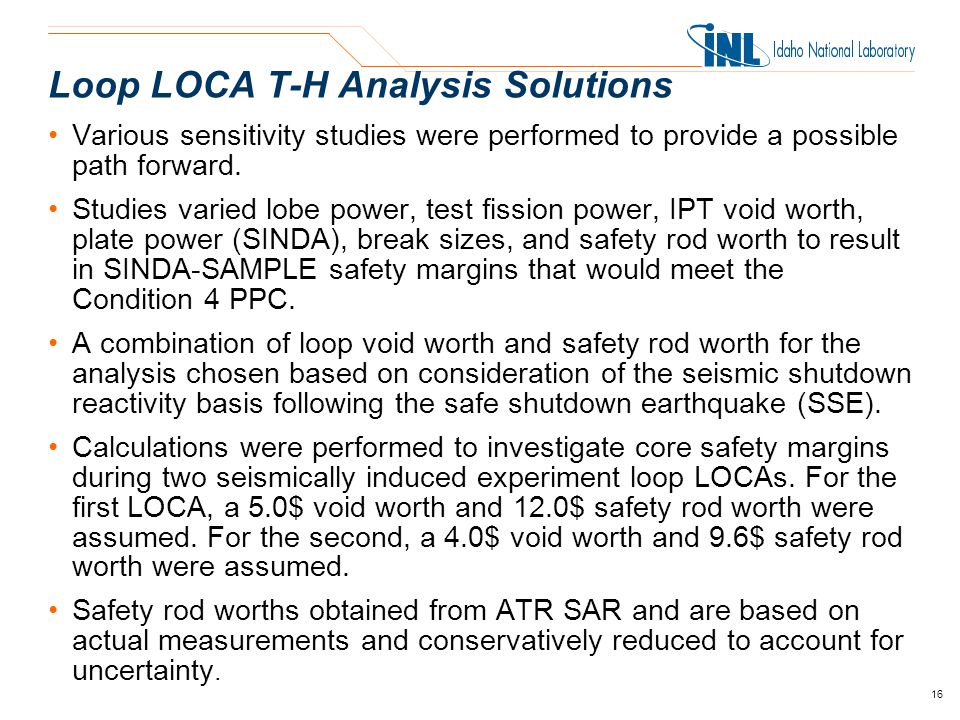 INL Idaho National Laboratory

Loop LOCA T-H Analysis Solutions

• Various sensitivity studies were performed to provide a possible path forward.

• Studies varied lobe power, test fission power, IPT void worth, plate power (SINDA), break sizes, and safety rod worth to result in SINDA-SAMPLE safety margins that would meet the Condition 4 PPC.

• A combination of loop void worth and safety rod worth for the analysis chosen based on consideration of the seismic shutdown reactivity basis following the safe shutdown earthquake (SSE).

• Calculations were performed to investigate core safety margins during two seismically induced experiment loop LOCAs. For the first LOCA, a 5.0\$ void worth and 12.0\$ safety rod worth were assumed. For the second, a 4.0\$ void worth and 9.6\$ safety rod worth were assumed.

• Safety rod worths obtained from ATR SAR and are based on actual measurements and conservatively reduced to account for uncertainty.

16